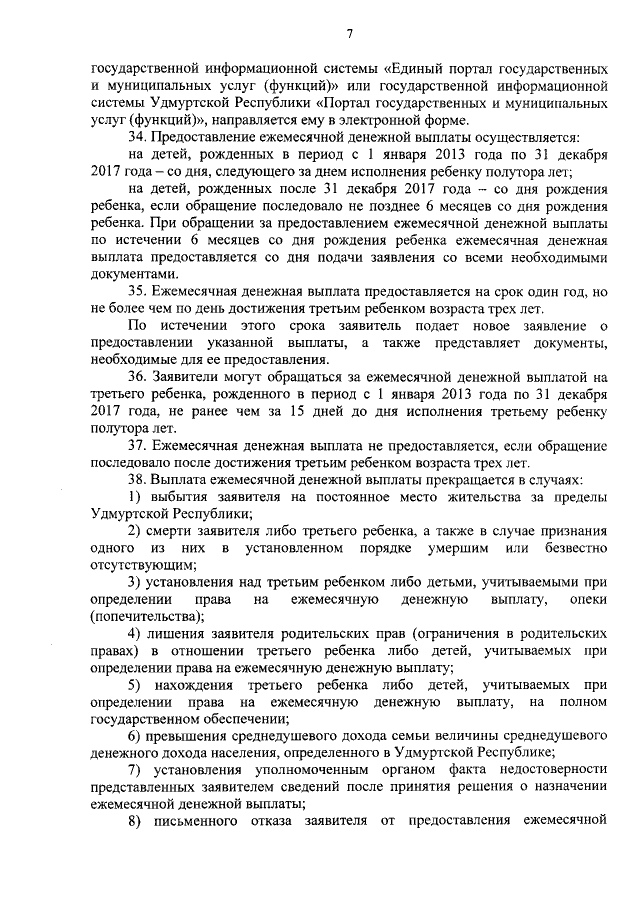 7

государственной информационной системы «Единый портал государственных и муниципальных услуг (функций)» или государственной информационной системы Удмуртской Республики «Портал государственных и муниципальных услуг (функций)», направляется ему в электронной форме.

34. Предоставление ежемесячной денежной выплаты осуществляется:

на детей, рожденных в период с 1 января 2013 года по 31 декабря 2017 года – со дня, следующего за днем исполнения ребенку полутора лет;

на детей, рожденных после 31 декабря 2017 года – со дня рождения ребенка, если обращение последовало не позднее 6 месяцев со дня рождения ребенка. При обращении за предоставлением ежемесячной денежной выплаты по истечении 6 месяцев со дня рождения ребенка ежемесячная денежная выплата предоставляется со дня подачи заявления со всеми необходимыми документами.

35. Ежемесячная денежная выплата предоставляется на срок один год, но не более чем по день достижения третьим ребенком возраста трех лет.

По истечении этого срока заявитель подает новое заявление о предоставлении указанной выплаты, а также представляет документы, необходимые для ее предоставления.

36. Заявители могут обращаться за ежемесячной денежной выплатой на третьего ребенка, рожденного в период с 1 января 2013 года по 31 декабря 2017 года, не ранее чем за 15 дней до дня исполнения третьему ребенку полутора лет.

37. Ежемесячная денежная выплата не предоставляется, если обращение последовало после достижения третьим ребенком возраста трех лет.

38. Выплата ежемесячной денежной выплаты прекращается в случаях:

1) выбытия заявителя на постоянное место жительства за пределы Удмуртской Республики;

2) смерти заявителя либо третьего ребенка, а также в случае признания одного из них в установленном порядке умершим или безвестно отсутствующим;

3) установления над третьим ребенком либо детьми, учитываемыми при определении права на ежемесячную денежную выплату, опеки (попечительства);

4) лишения заявителя родительских прав (ограничения в родительских правах) в отношении третьего ребенка либо детей, учитываемых при определении права на ежемесячную денежную выплату;

5) нахождения третьего ребенка либо детей, учитываемых при определении права на ежемесячную денежную выплату, на полном государственном обеспечении;

6) превышения среднедушевого дохода семьи величины среднедушевого денежного дохода населения, определенного в Удмуртской Республике;

7) установления уполномоченным органом факта недостоверности представленных заявителем сведений после принятия решения о назначении ежемесячной денежной выплаты;

8) письменного отказа заявителя от предоставления ежемесячной